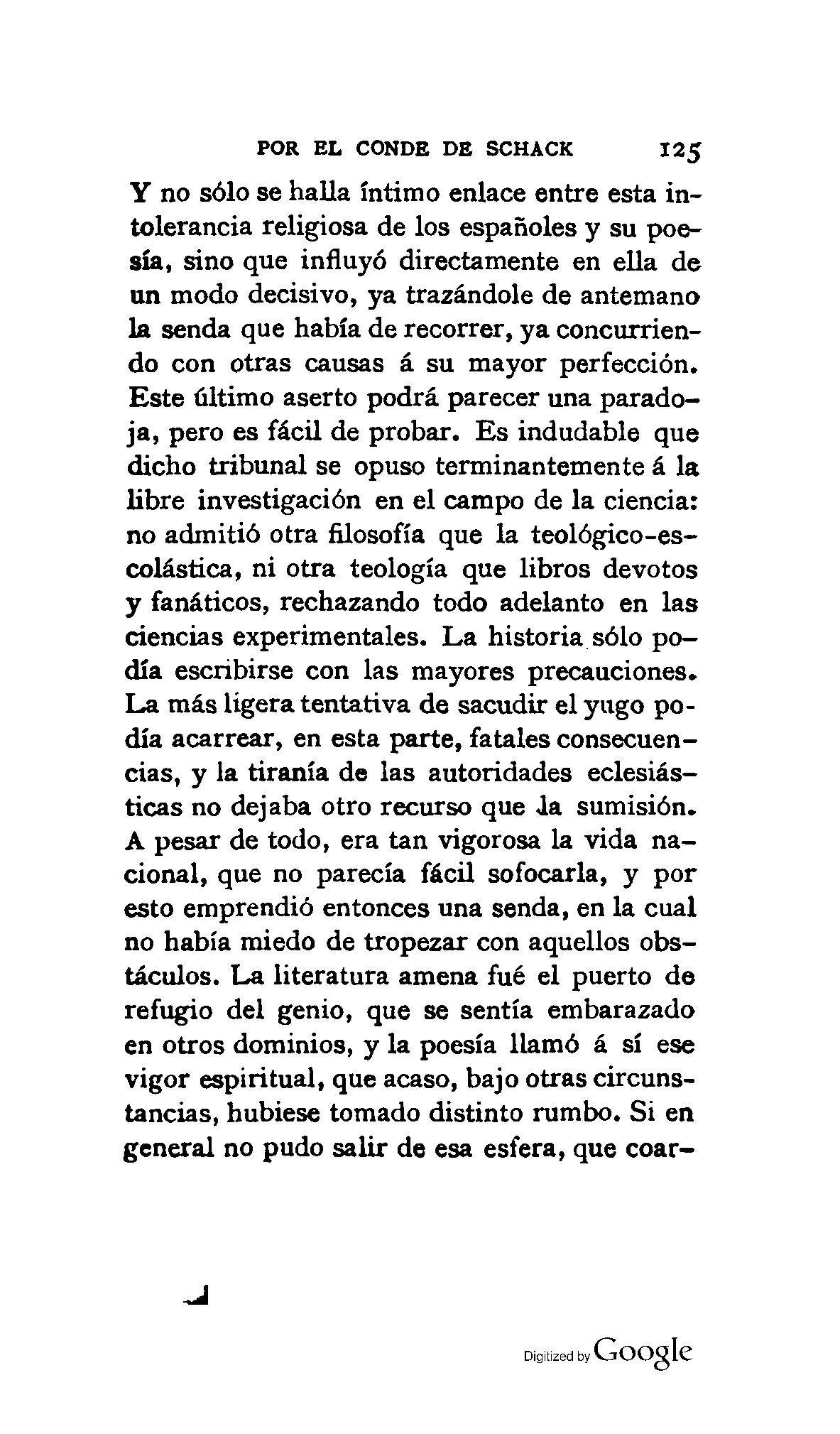 POR EL CONDE DE SCHACK 125

Y no sólo se halla íntimo enlace entre esta intolerancia religiosa de los españoles y su poesía, sino que influyó directamente en ella de un modo decisivo, ya trazándole de antemano la senda que había de recorrer, ya concurriendo con otras causas á su mayor perfección. Este último aserto podrá parecer una paradoja, pero es fácil de probar. Es indudable que dicho tribunal se opuso terminantemente á la libre investigación en el campo de la ciencia: no admitió otra filosofía que la teológico-escolástica, ni otra teología que libros devotos y fanáticos, rechazando todo adelanto en las ciencias experimentales. La historia sólo podía escribirse con las mayores precauciones. La más ligera tentativa de sacudir el yugo podía acarrear, en esta parte, fatales consecuencias, y la tiranía de las autoridades eclesiásticas no dejaba otro recurso que la sumisión. A pesar de todo, era tan vigorosa la vida nacional, que no parecía fácil sofocarla, y por esto emprendió entonces una senda, en la cual no había miedo de tropezar con aquellos obstáculos. La literatura amena fué el puerto de refugio del genio, que se sentía embarazado en otros dominios, y la poesía llamó á sí ese vigor espiritual, que acaso, bajo otras circunstancias, hubiese tomado distinto rumbo. Si en general no pudo salir de esa esfera, que coar-

Digitized by Google